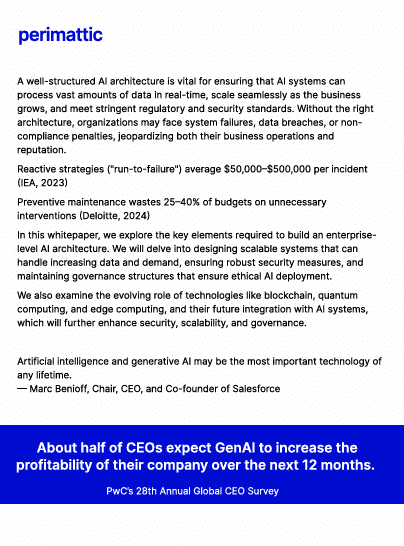 perimattic

A well-structured AI architecture is vital for ensuring that AI systems can process vast amounts of data in real-time, scale seamlessly as the business grows, and meet stringent regulatory and security standards. Without the right architecture, organizations may face system failures, data breaches, or non-compliance penalties, jeopardizing both their business operations and reputation.

Reactive strategies ("run-to-failure") average \$50,000–\$500,000 per incident (IEA, 2023)

Preventive maintenance wastes 25–40% of budgets on unnecessary interventions (Deloitte, 2024)

In this whitepaper, we explore the key elements required to build an enterprise-level AI architecture. We will delve into designing scalable systems that can handle increasing data and demand, ensuring robust security measures, and maintaining governance structures that ensure ethical AI deployment.

We also examine the evolving role of technologies like blockchain, quantum computing, and edge computing, and their future integration with AI systems, which will further enhance security, scalability, and governance.

Artificial intelligence and generative AI may be the most important technology of any lifetime.
— Marc Benioff, Chair, CEO, and Co-founder of Salesforce

About half of CEOs expect GenAI to increase the profitability of their company over the next 12 months.

PwC's 28th Annual Global CEO Survey